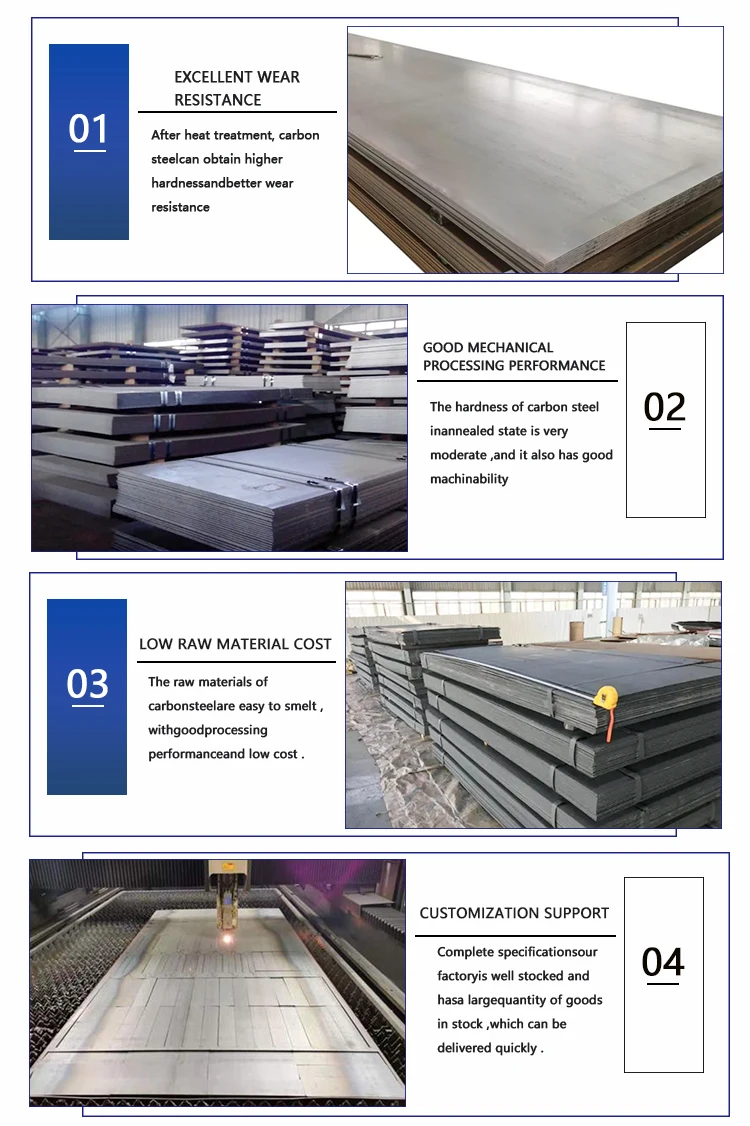 01

EXCELLENT WEAR RESISTANCE

After heat treatment, carbon steelcan obtain higher hardnessandbetter wear resistance

GOOD MECHANICAL PROCESSING PERFORMANCE

The hardness of carbon steel inannealed state is very moderate ,and it also has good machinability

02

03

LOW RAW MATERIAL COST

The raw materials of carbonsteelare easy to smelt , withgoodprocessing performanceand low cost .

CUSTOMIZATION SUPPORT

Complete specificationsour factoryis well stocked and hasa largequantity of goods in stock ,which can be delivered quickly .

04